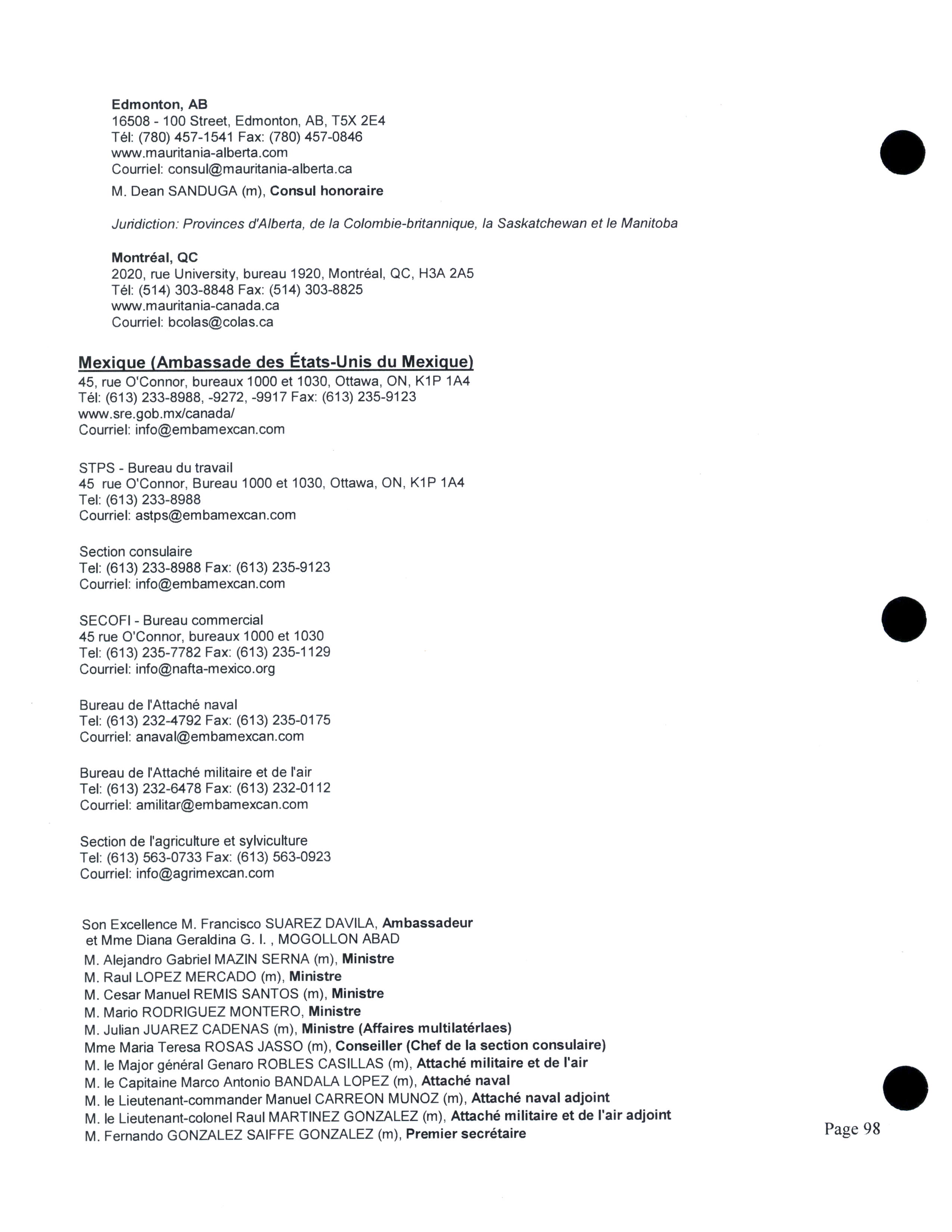 Edmonton, AB
16508 - 100 Street, Edmonton, AB, T5X 2E4
Tél: (780) 457-1541 Fax: (780) 457-0846
www.mauritania-alberta.com
Courriel: consul@mauritania-alberta.ca

M. Dean SANDUGA (m), Consul honoraire

Juridiction: Provinces d'Alberta, de la Colombie-britannique, la Saskatchewan et le Manitoba

Montréal, QC
2020, rue University, bureau 1920, Montréal, QC, H3A 2A5
Tél: (514) 303-8848 Fax: (514) 303-8825
www.mauritania-canada.ca
Courriel: bcolas@colas.ca

Mexique (Ambassade des États-Unis du Mexique)
45, rue O'Connor, bureaux 1000 et 1030, Ottawa, ON, K1P 1A4
Tél: (613) 233-8988, -9272, -9917 Fax: (613) 235-9123
www.sre.gob.mx/canada/
Courriel: info@embamexcan.com

STPS - Bureau du travail
45 rue O'Connor, Bureau 1000 et 1030, Ottawa, ON, K1P 1A4
Tel: (613) 233-8988
Courriel: astps@embamexcan.com

Section consulaire
Tel: (613) 233-8988 Fax: (613) 235-9123
Courriel: info@embamexcan.com

SECOFI - Bureau commercial
45 rue O'Connor, bureaux 1000 et 1030
Tel: (613) 235-7782 Fax: (613) 235-1129
Courriel: info@nafta-mexico.org

Bureau de l'Attaché naval
Tel: (613) 232-4792 Fax: (613) 235-0175
Courriel: anaval@embamexcan.com

Bureau de l'Attaché militaire et de l'air
Tel: (613) 232-6478 Fax: (613) 232-0112
Courriel: amilitar@embamexcan.com

Section de l'agriculture et sylviculture
Tel: (613) 563-0733 Fax: (613) 563-0923
Courriel: info@agrimexcan.com

Son Excellence M. Francisco SUAREZ DAVILA, Ambassadeur
et Mme Diana Geraldina G. I. , MOGOLLON ABAD
M. Alejandro Gabriel MAZIN SERNA (m), Ministre
M. Raul LOPEZ MERCADO (m), Ministre
M. Cesar Manuel REMIS SANTOS (m), Ministre
M. Mario RODRIGUEZ MONTERO, Ministre
M. Julian JUAREZ CADENAS (m), Ministre (Affaires multilatérlaes)
Mme Maria Teresa ROSAS JASSO (m), Conseiller (Chef de la section consulaire)
M. le Major général Genaro ROBLES CASILLAS (m), Attaché militaire et de l'air
M. le Capitaine Marco Antonio BANDALA LOPEZ (m), Attaché naval
M. le Lieutenant-commander Manuel CARREON MUNOZ (m), Attaché naval adjoint
M. le Lieutenant-colonel Raul MARTINEZ GONZALEZ (m), Attaché militaire et de l'air adjoint
M. Fernando GONZALEZ SAIFFE GONZALEZ (m), Premier secrétaire

Page 98